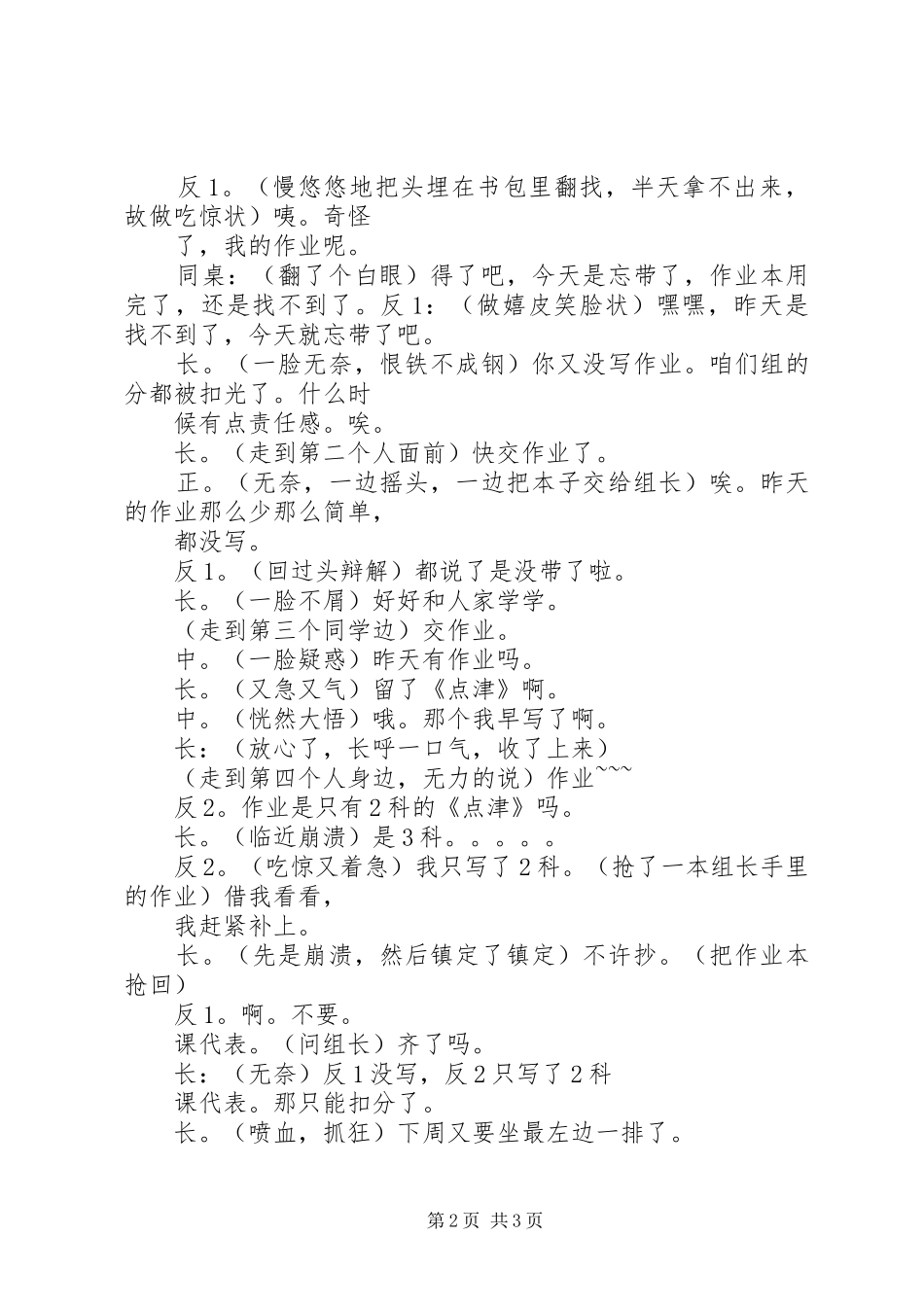 反1。（慢悠悠地把头埋在书包里翻找，半天拿不出来，故做吃惊状）咦。奇怪

了，我的作业呢。

同桌：（翻了个白眼）得了吧，今天是忘带了，作业本用完了，还是找不到了。反1：（做嬉皮笑脸状）嘿嘿，昨天是找不到了，今天就忘带了吧。

长。（一脸无奈，恨铁不成钢）你又没写作业。咱们组的分都被扣光了。什么时

候有点责任感。唉。

长。（走到第二个人面前）快交作业了。

正。（无奈，一边摇头，一边把本子交给组长）唉。昨天的作业那么少那么简单，

都没写。

反1。（回过头辩解）都说了是没带了啦。

长。（一脸不屑）好好和人家学学。

（走到第三个同学边）交作业。

中。（一脸疑惑）昨天有作业吗。

长。（又急又气）留了《点津》啊。

中。（恍然大悟）哦。那个我早写了啊。

长：（放心了，长呼一口气，收了上来）

（走到第四个人身边，无力的说）作业~~~

反2。作业是只有2科的《点津》吗。

长。（临近崩溃）是3科。。。。。

反2。（吃惊又着急）我只写了2科。（抢了一本组长手里的作业）借我看看，

我赶紧补上。

长。（先是崩溃，然后镇定了镇定）不许抄。（把作业本抢回）

反1。啊。不要。

课代表。（问组长）齐了吗。

长：（无奈）反1没写，反2只写了2科

课代表。那只能扣分了。

长。（喷血，抓狂）下周又要坐最左边一排了。

第2页 共3页